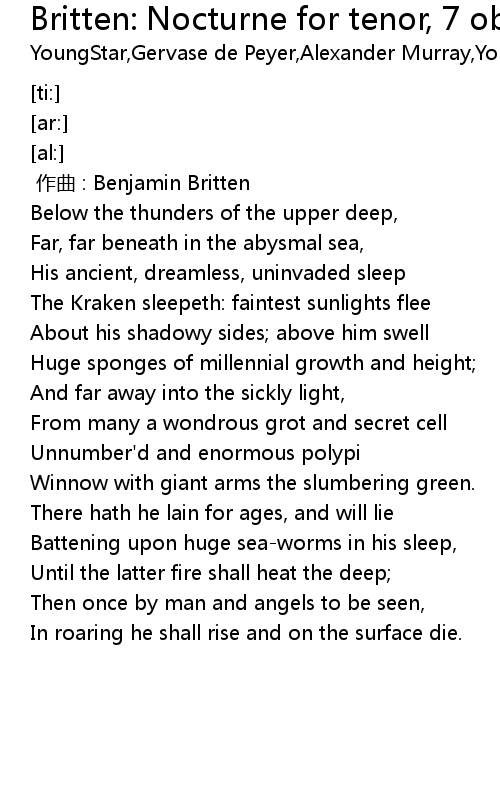 Britten: Nocturne for tenor, 7 ob
YoungStar,Gervase de Peyer,Alexander Murray,Yo

[ti:]
[ar:]
[al:]
作曲 : Benjamin Britten
Below the thunders of the upper deep,
Far, far beneath in the abysmal sea,
His ancient, dreamless, uninvaded sleep
The Kraken sleepeth: faintest sunlights flee
About his shadowy sides; above him swell
Huge sponges of millennial growth and height;
And far away into the sickly light,
From many a wondrous grot and secret cell
Unnumber'd and enormous polypi
Winnow with giant arms the slumbering green.
There hath he lain for ages, and will lie
Battening upon huge sea-worms in his sleep,
Until the latter fire shall heat the deep;
Then once by man and angels to be seen,
In roaring he shall rise and on the surface die.